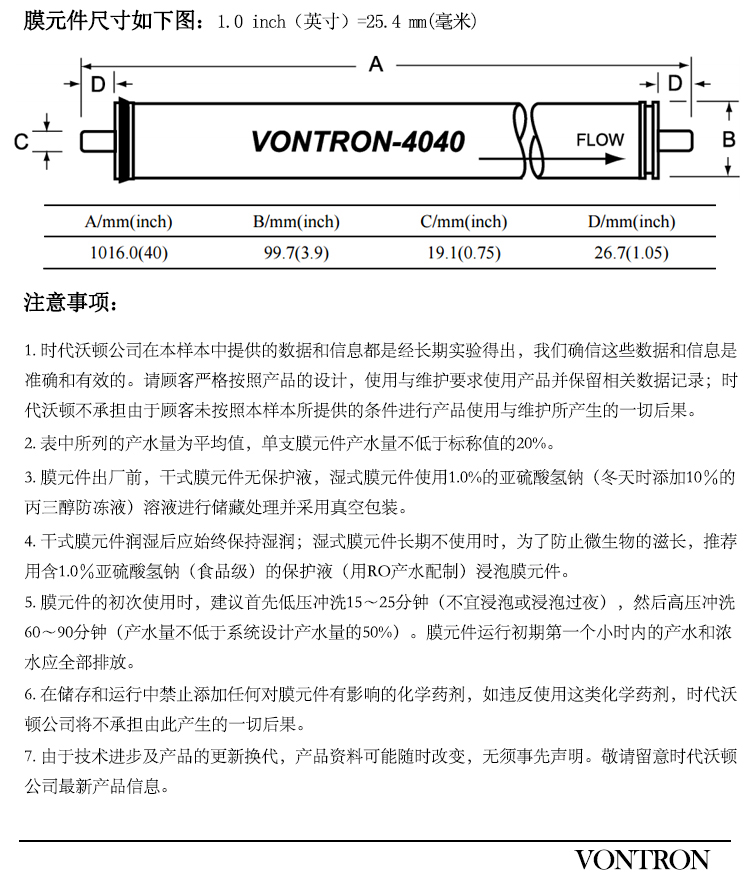 膜元件尺寸如下图：1.0 inch（英寸）=25.4 mm(毫米)

A

D

D

C

VONTRON-4040

FLOW

B

| A/mm(inch) | B/mm(inch) | C/mm(inch) | D/mm(inch) |
|---|---|---|---|
| 1016.0(40) | 99.7(3.9) | 19.1(0.75) | 26.7(1.05) |

注意事项：

1. 时代沃顿公司在本样本中提供的数据和信息都是经长期实验得出，我们确信这些数据和信息是准确和有效的。请顾客严格按照产品的设计，使用与维护要求使用产品并保留相关数据记录；时代沃顿不承担由于顾客未按照本样本所提供的条件进行产品使用与维护所产生的一切后果。

2. 表中所列的产水量为平均值，单支膜元件产水量不低于标称值的20%。

3. 膜元件出厂前，干式膜元件无保护液，湿式膜元件使用1.0%的亚硫酸氢钠（冬天时添加10%的丙三醇防冻液）溶液进行储藏处理并采用真空包装。

4. 干式膜元件润湿后应始终保持湿润；湿式膜元件长期不使用时，为了防止微生物的滋长，推荐用含1.0%亚硫酸氢钠（食品级）的保护液（用RO产水配制）浸泡膜元件。

5. 膜元件的初次使用时，建议首先低压冲洗15～25分钟（不宜浸泡或浸泡过夜），然后高压冲洗60～90分钟（产水量不低于系统设计产水量的50%）。膜元件运行初期第一个小时内的产水和浓水应全部排放。

6. 在储存和运行中禁止添加任何对膜元件有影响的化学药剂，如违反使用这类化学药剂，时代沃顿公司将不承担由此产生的一切后果。

7. 由于技术进步及产品的更新换代，产品资料可能随时改变，无须事先声明。敬请留意时代沃顿公司最新产品信息。

VONTRON